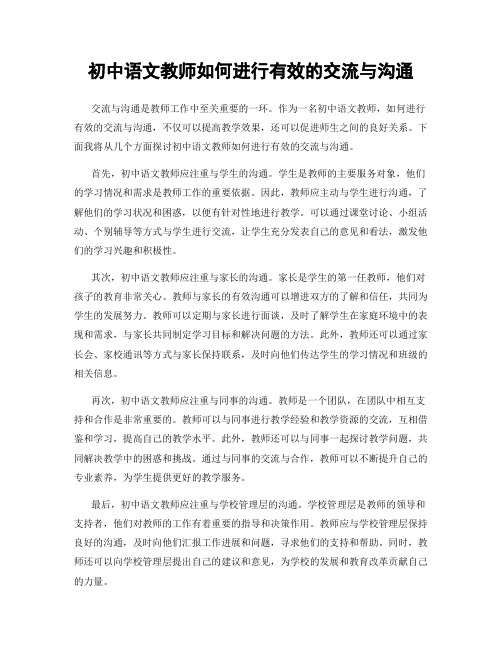 初中语文教师如何进行有效的交流与沟通

交流与沟通是教师工作中至关重要的一环。作为一名初中语文教师，如何进行有效的交流与沟通，不仅可以提高教学效果，还可以促进师生之间的良好关系。下面我将从几个方面探讨初中语文教师如何进行有效的交流与沟通。

首先，初中语文教师应注重与学生的沟通。学生是教师的主要服务对象，他们的学习情况和需求是教师工作的重要依据。因此，教师应主动与学生进行沟通，了解他们的学习状况和困惑，以便有针对性地进行教学。可以通过课堂讨论、小组活动、个别辅导等方式与学生进行交流，让学生充分发表自己的意见和看法，激发他们的学习兴趣和积极性。

其次，初中语文教师应注重与家长的沟通。家长是学生的第一任教师，他们对孩子的教育非常关心。教师与家长的有效沟通可以增进双方的了解和信任，共同为学生的发展努力。教师可以定期与家长进行面谈，及时了解学生在家庭环境中的表现和需求，与家长共同制定学习目标和解决问题的方法。此外，教师还可以通过家长会、家校通讯等方式与家长保持联系，及时向他们传达学生的学习情况和班级的相关信息。

再次，初中语文教师应注重与同事的沟通。教师是一个团队，在团队中相互支持和合作是非常重要的。教师可以与同事进行教学经验和教学资源的交流，互相借鉴和学习，提高自己的教学水平。此外，教师还可以与同事一起探讨教学问题，共同解决教学中的困惑和挑战。通过与同事的交流与合作，教师可以不断提升自己的专业素养，为学生提供更好的教学服务。

最后，初中语文教师应注重与学校管理层的沟通。学校管理层是教师的领导和支持者，他们对教师的工作有着重要的指导和决策作用。教师应与学校管理层保持良好的沟通，及时向他们汇报工作进展和问题，寻求他们的支持和帮助。同时，教师还可以向学校管理层提出自己的建议和意见，为学校的发展和教育改革贡献自己的力量。